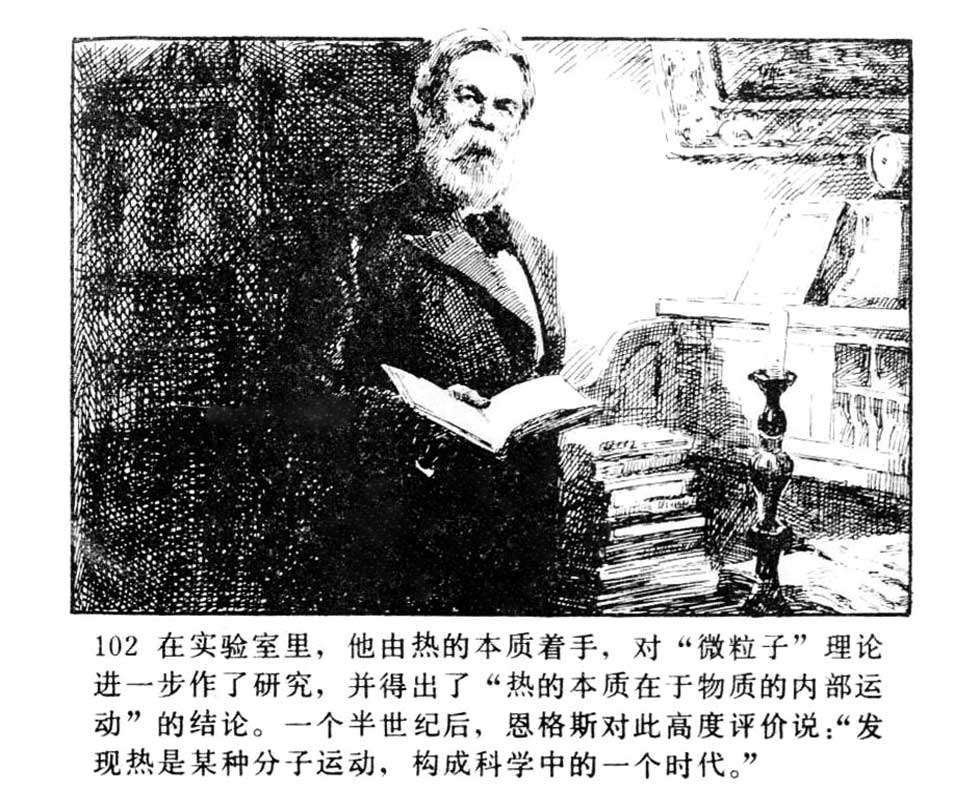 102 在实验室里，他由热的本质着手，对“微粒子”理论进一步作了研究，并得出了“热的本质在于物质的内部运动”的结论。一个半世纪后，恩格斯对此高度评价说：“发现热是某种分子运动，构成科学中的一个时代。”